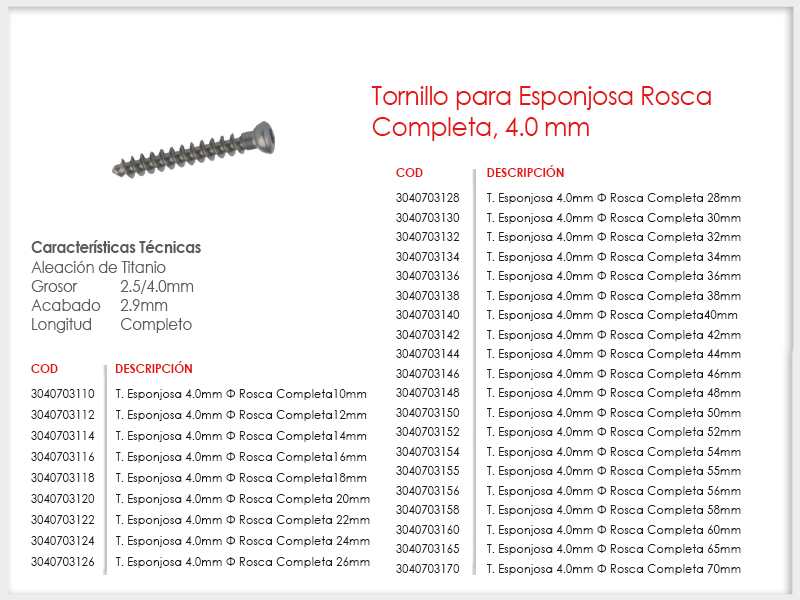 Tornillo para Esponjosa Rosca Completa, 4.0 mm

Características Técnicas
Aleación de Titanio
Grosor 2.5/4.0mm
Acabado 2.9mm
Longitud Completo

| COD | DESCRIPCIÓN |
|---|---|
| 3040703110 | T. Esponjosa 4.0mm Φ Rosca Completa10mm |
| 3040703112 | T. Esponjosa 4.0mm Φ Rosca Completa12mm |
| 3040703114 | T. Esponjosa 4.0mm Φ Rosca Completa14mm |
| 3040703116 | T. Esponjosa 4.0mm Φ Rosca Completa16mm |
| 3040703118 | T. Esponjosa 4.0mm Φ Rosca Completa18mm |
| 3040703120 | T. Esponjosa 4.0mm Φ Rosca Completa 20mm |
| 3040703122 | T. Esponjosa 4.0mm Φ Rosca Completa 22mm |
| 3040703124 | T. Esponjosa 4.0mm Φ Rosca Completa 24mm |
| 3040703126 | T. Esponjosa 4.0mm Φ Rosca Completa 26mm |

| COD | DESCRIPCIÓN |
|---|---|
| 3040703128 | T. Esponjosa 4.0mm Φ Rosca Completa 28mm |
| 3040703130 | T. Esponjosa 4.0mm Φ Rosca Completa 30mm |
| 3040703132 | T. Esponjosa 4.0mm Φ Rosca Completa 32mm |
| 3040703134 | T. Esponjosa 4.0mm Φ Rosca Completa 34mm |
| 3040703136 | T. Esponjosa 4.0mm Φ Rosca Completa 36mm |
| 3040703138 | T. Esponjosa 4.0mm Φ Rosca Completa 38mm |
| 3040703140 | T. Esponjosa 4.0mm Φ Rosca Completa40mm |
| 3040703142 | T. Esponjosa 4.0mm Φ Rosca Completa 42mm |
| 3040703144 | T. Esponjosa 4.0mm Φ Rosca Completa 44mm |
| 3040703146 | T. Esponjosa 4.0mm Φ Rosca Completa 46mm |
| 3040703148 | T. Esponjosa 4.0mm Φ Rosca Completa 48mm |
| 3040703150 | T. Esponjosa 4.0mm Φ Rosca Completa 50mm |
| 3040703152 | T. Esponjosa 4.0mm Φ Rosca Completa 52mm |
| 3040703154 | T. Esponjosa 4.0mm Φ Rosca Completa 54mm |
| 3040703155 | T. Esponjosa 4.0mm Φ Rosca Completa 55mm |
| 3040703156 | T. Esponjosa 4.0mm Φ Rosca Completa 56mm |
| 3040703158 | T. Esponjosa 4.0mm Φ Rosca Completa 58mm |
| 3040703160 | T. Esponjosa 4.0mm Φ Rosca Completa 60mm |
| 3040703165 | T. Esponjosa 4.0mm Φ Rosca Completa 65mm |
| 3040703170 | T. Esponjosa 4.0mm Φ Rosca Completa 70mm |